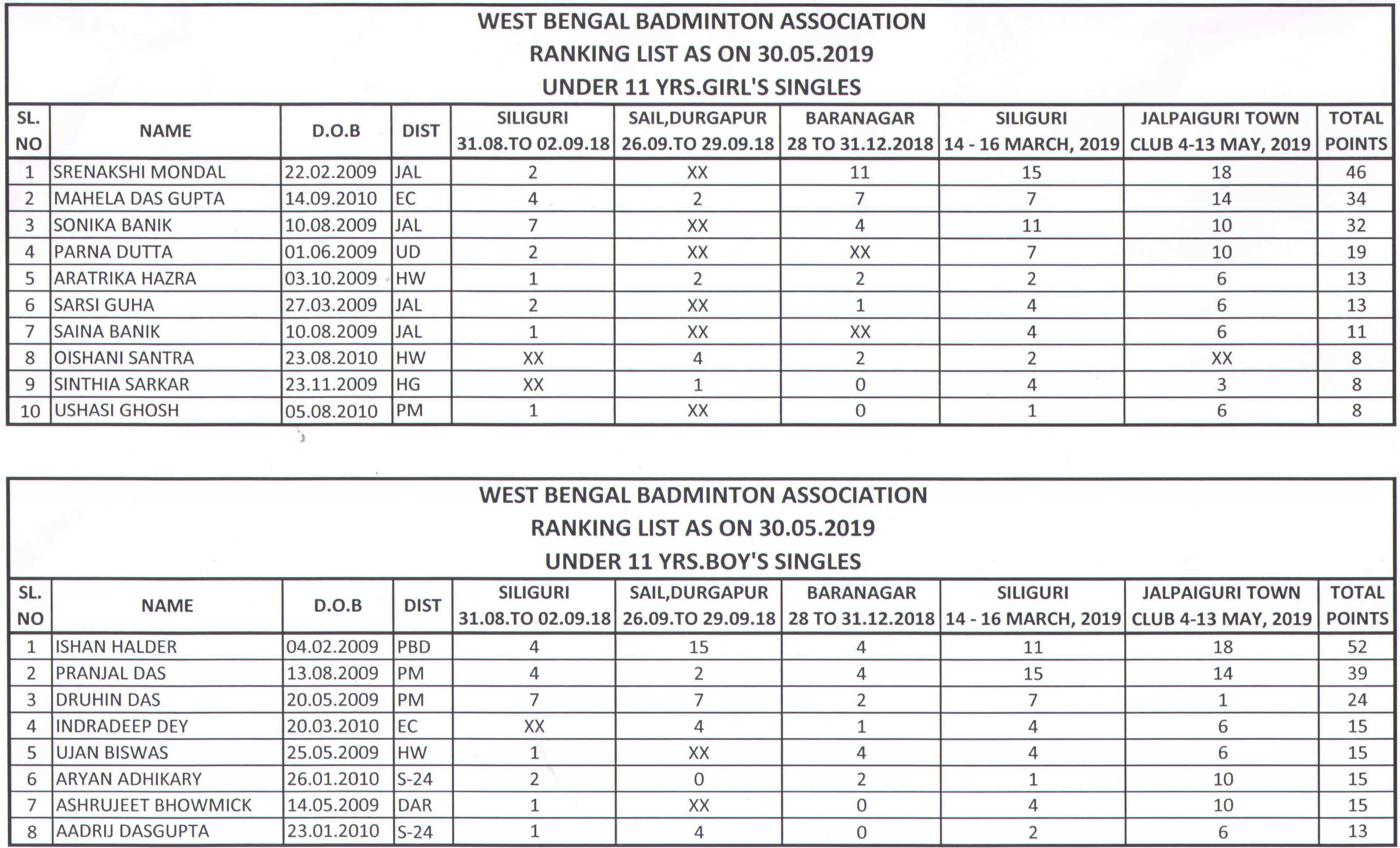 WEST BENGAL BADMINTON ASSOCIATION
RANKING LIST AS ON 30.05.2019
UNDER 11 YRS.GIRL'S SINGLES

| SL. NO | NAME | D.O.B | DIST | SILIGURI 31.08.TO 02.09.18 | SAIL,DURGAPUR 26.09.TO 29.09.18 | BARANAGAR 28 TO 31.12.2018 | SILIGURI 14 - 16 MARCH, 2019 | JALPAIGURI TOWN CLUB 4-13 MAY, 2019 | TOTAL POINTS |
|---|---|---|---|---|---|---|---|---|---|
| 1 | SRENAKSHI MONDAL | 22.02.2009 | JAL | 2 | XX | 11 | 15 | 18 | 46 |
| 2 | MAHELA DAS GUPTA | 14.09.2010 | EC | 4 | 2 | 7 | 7 | 14 | 34 |
| 3 | SONIKA BANIK | 10.08.2009 | JAL | 7 | XX | 4 | 11 | 10 | 32 |
| 4 | PARNA DUTTA | 01.06.2009 | UD | 2 | XX | XX | 7 | 10 | 19 |
| 5 | ARATRIKA HAZRA | 03.10.2009 | HW | 1 | 2 | 2 | 2 | 6 | 13 |
| 6 | SARSI GUHA | 27.03.2009 | JAL | 2 | XX | 1 | 4 | 6 | 13 |
| 7 | SAINA BANIK | 10.08.2009 | JAL | 1 | XX | XX | 4 | 6 | 11 |
| 8 | OISHANI SANTRA | 23.08.2010 | HW | XX | 4 | 2 | 2 | XX | 8 |
| 9 | SINTHIA SARKAR | 23.11.2009 | HG | XX | 1 | 0 | 4 | 3 | 8 |
| 10 | USHASI GHOSH | 05.08.2010 | PM | 1 | XX | 0 | 1 | 6 | 8 |

WEST BENGAL BADMINTON ASSOCIATION
RANKING LIST AS ON 30.05.2019
UNDER 11 YRS.BOY'S SINGLES

| SL. NO | NAME | D.O.B | DIST | SILIGURI 31.08.TO 02.09.18 | SAIL,DURGAPUR 26.09.TO 29.09.18 | BARANAGAR 28 TO 31.12.2018 | SILIGURI 14 - 16 MARCH, 2019 | JALPAIGURI TOWN CLUB 4-13 MAY, 2019 | TOTAL POINTS |
|---|---|---|---|---|---|---|---|---|---|
| 1 | ISHAN HALDER | 04.02.2009 | PBD | 4 | 15 | 4 | 11 | 18 | 52 |
| 2 | PRANJAL DAS | 13.08.2009 | PM | 4 | 2 | 4 | 15 | 14 | 39 |
| 3 | DRUHIN DAS | 20.05.2009 | PM | 7 | 7 | 2 | 7 | 1 | 24 |
| 4 | INDRADEEP DEY | 20.03.2010 | EC | XX | 4 | 1 | 4 | 6 | 15 |
| 5 | UJAN BISWAS | 25.05.2009 | HW | 1 | XX | 4 | 4 | 6 | 15 |
| 6 | ARYAN ADHIKARY | 26.01.2010 | S-24 | 2 | 0 | 2 | 1 | 10 | 15 |
| 7 | ASHRUJEET BHOWMICK | 14.05.2009 | DAR | 1 | XX | 0 | 4 | 10 | 15 |
| 8 | AADRIJ DASGUPTA | 23.01.2010 | S-24 | 1 | 4 | 0 | 2 | 6 | 13 |